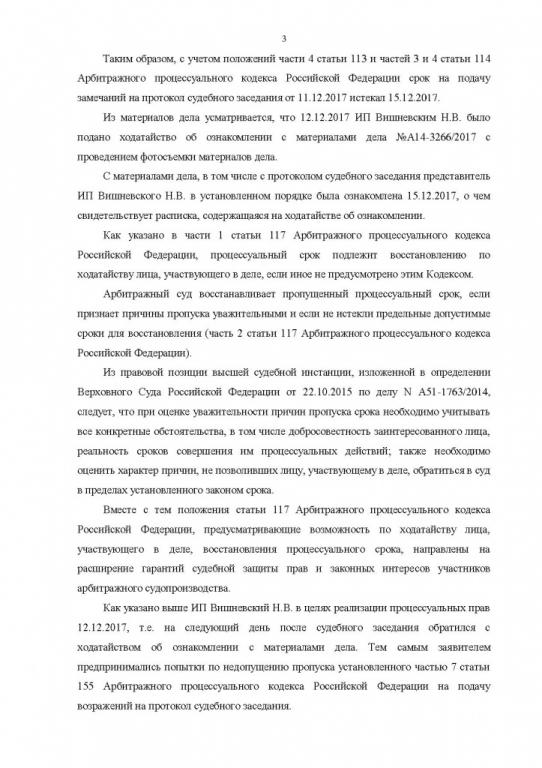 3

Таким образом, с учетом положений части 4 статьи 113 и частей 3 и 4 статьи 114 Арбитражного процессуального кодекса Российской Федерации срок на подачу замечаний на протокол судебного заседания от 11.12.2017 истекал 15.12.2017.

Из материалов дела усматривается, что 12.12.2017 ИП Вишневским Н.В. было подано ходатайство об ознакомлении с материалами дела №А14-3266/2017 с проведением фотосъемки материалов дела.

С материалами дела, в том числе с протоколом судебного заседания представитель ИП Вишневского Н.В. в установленном порядке была ознакомлена 15.12.2017, о чем свидетельствует расписка, содержащаяся на ходатайстве об ознакомлении.

Как указано в части 1 статьи 117 Арбитражного процессуального кодекса Российской Федерации, процессуальный срок подлежит восстановлению по ходатайству лица, участвующего в деле, если иное не предусмотрено этим Кодексом.

Арбитражный суд восстанавливает пропущенный процессуальный срок, если признает причины пропуска уважительными и если не истекли предельные допустимые сроки для восстановления (часть 2 статьи 117 Арбитражного процессуального кодекса Российской Федерации).

Из правовой позиции высшей судебной инстанции, изложенной в определении Верховного Суда Российской Федерации от 22.10.2015 по делу N А51-1763/2014, следует, что при оценке уважительности причин пропуска срока необходимо учитывать все конкретные обстоятельства, в том числе добросовестность заинтересованного лица, реальность сроков совершения им процессуальных действий; также необходимо оценить характер причин, не позволивших лицу, участвующему в деле, обратиться в суд в пределах установленного законом срока.

Вместе с тем положения статьи 117 Арбитражного процессуального кодекса Российской Федерации, предусматривающие возможность по ходатайству лица, участвующего в деле, восстановления процессуального срока, направлены на расширение гарантий судебной защиты прав и законных интересов участников арбитражного судопроизводства.

Как указано выше ИП Вишневский Н.В. в целях реализации процессуальных прав 12.12.2017, т.е. на следующий день после судебного заседания обратился с ходатайством об ознакомлении с материалами дела. Тем самым заявителем предпринимались попытки по недопущению пропуска установленного частью 7 статьи 155 Арбитражного процессуального кодекса Российской Федерации на подачу возражений на протокол судебного заседания.